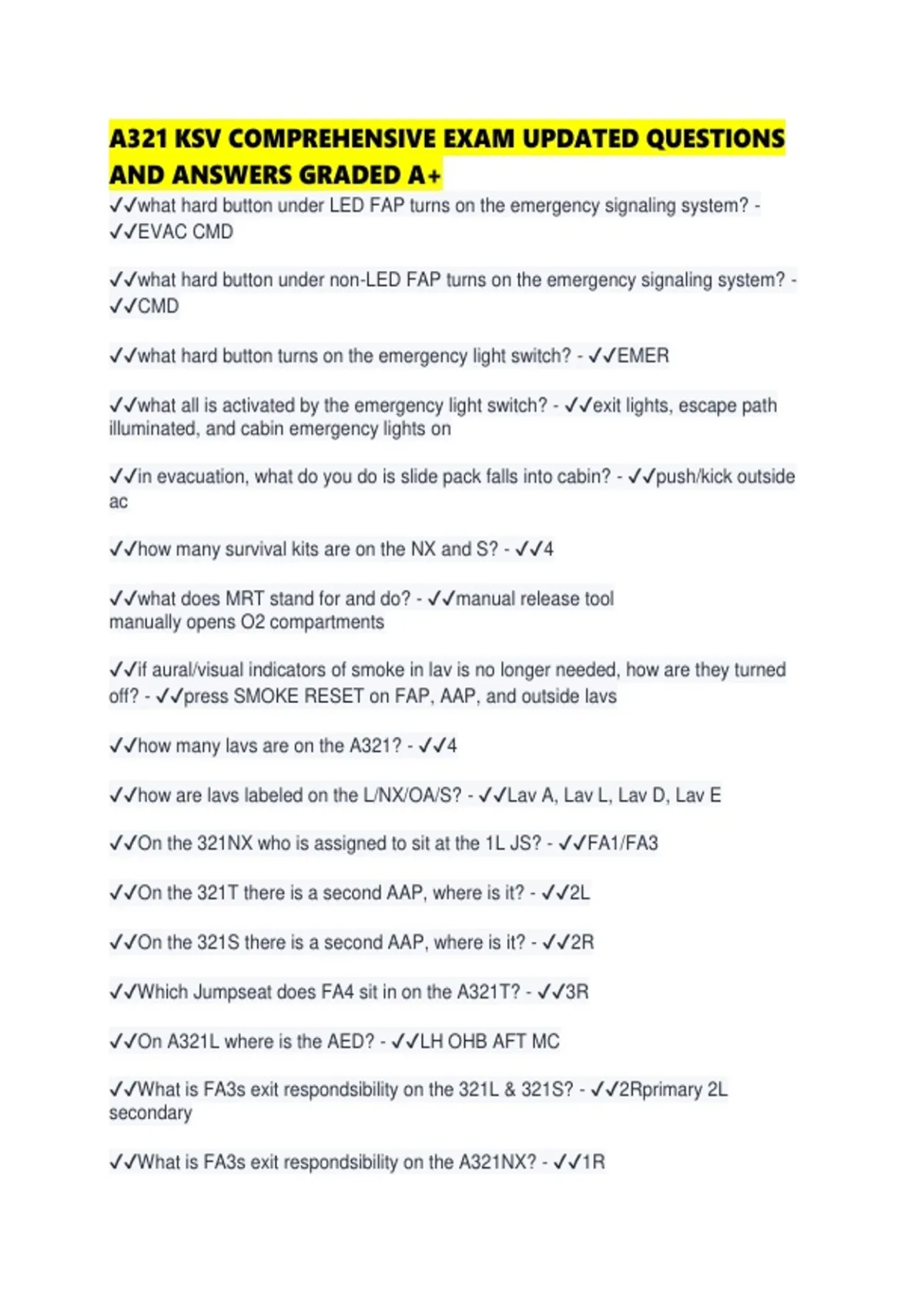 A321 KSV COMPREHENSIVE EXAM UPDATED QUESTIONS AND ANSWERS GRADED A+

✓✓what hard button under LED FAP turns on the emergency signaling system? - ✓✓EVAC CMD

✓✓what hard button under non-LED FAP turns on the emergency signaling system? - ✓✓CMD

✓✓what hard button turns on the emergency light switch? - ✓✓EMER

✓✓what all is activated by the emergency light switch? - ✓✓exit lights, escape path illuminated, and cabin emergency lights on

✓✓in evacuation, what do you do is slide pack falls into cabin? - ✓✓push/kick outside ac

✓✓how many survival kits are on the NX and S? - ✓✓4

✓✓what does MRT stand for and do? - ✓✓manual release tool
manually opens O2 compartments

✓✓if aural/visual indicators of smoke in lav is no longer needed, how are they turned off? - ✓✓press SMOKE RESET on FAP, AAP, and outside lavs

✓✓how many lavs are on the A321? - ✓✓4

✓✓how are lavs labeled on the L/NX/OA/S? - ✓✓Lav A, Lav L, Lav D, Lav E

✓✓On the 321NX who is assigned to sit at the 1L JS? - ✓✓FA1/FA3

✓✓On the 321T there is a second AAP, where is it? - ✓✓2L

✓✓On the 321S there is a second AAP, where is it? - ✓✓2R

✓✓Which Jumpseat does FA4 sit in on the A321T? - ✓✓3R

✓✓On A321L where is the AED? - ✓✓LH OHB AFT MC

✓✓What is FA3s exit respondsibility on the 321L & 321S? - ✓✓2Rprimary 2L secondary

✓✓What is FA3s exit respondsibility on the A321NX? - ✓✓1R